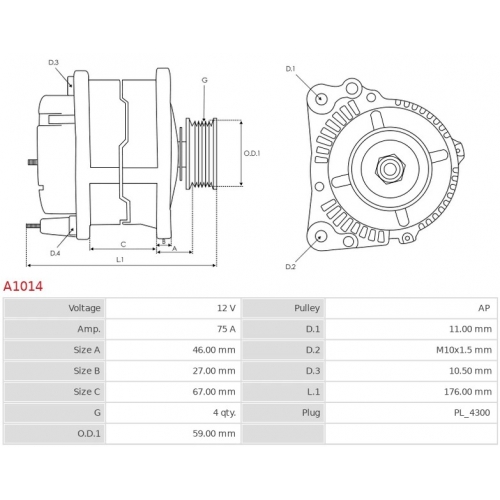 D.3
G
O.D.1
D.4
C
B
A
L.1
D.1
D.2

A1014

| Voltage | 12 V | Pulley | AP |
|---|---|---|---|
| Amp. | 75 A | D.1 | 11.00 mm |
| Size A | 46.00 mm | D.2 | M10x1.5 mm |
| Size B | 27.00 mm | D.3 | 10.50 mm |
| Size C | 67.00 mm | L.1 | 176.00 mm |
| G | 4 qty. | Plug | PL_4300 |
| O.D.1 | 59.00 mm | | |